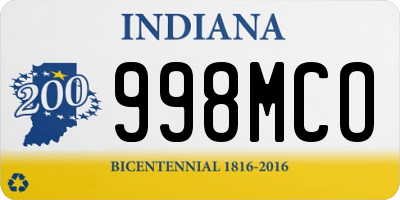 INDIANA

200

998MCO

BICENTENNIAL 1816-2016